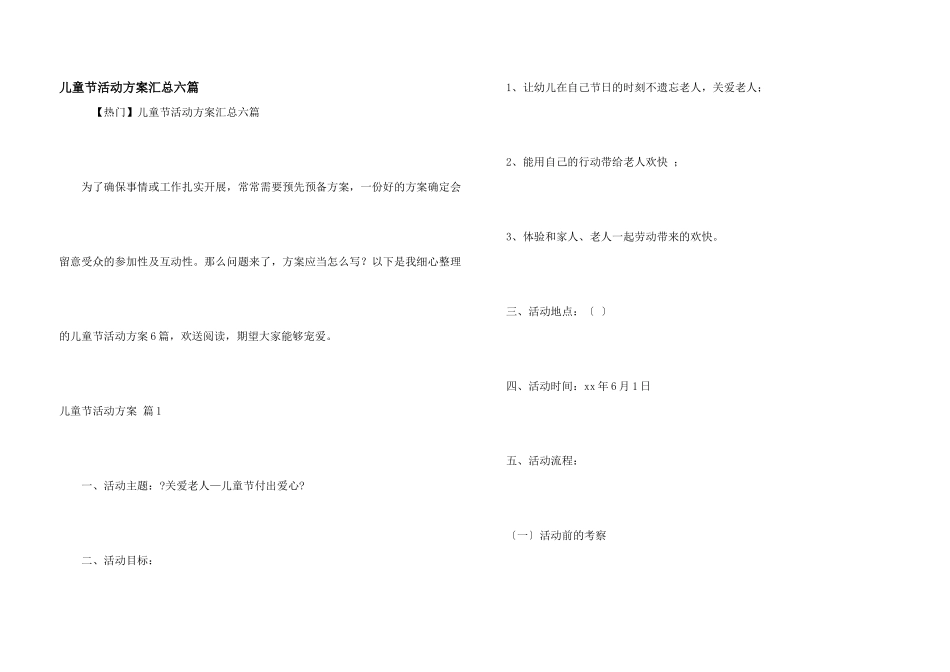 儿童节活动方案汇总六篇

【热门】儿童节活动方案汇总六篇

为了确保事情或工作扎实开展，常常需要预先预备方案，一份好的方案确定会留意受众的参加性及互动性。那么问题来了，方案应当怎么写？以下是我细心整理的儿童节活动方案6篇，欢送阅读，期望大家能够宠爱。

儿童节活动方案 篇1

一、活动主题：?关爱老人—儿童节付出爱心?

二、活动目标：

1、让幼儿在自己节日的时刻不遗忘老人，关爱老人；

2、能用自己的行动带给老人欢快 ；

3、体验和家人、老人一起劳动带来的欢快。

三、活动地点：〔 〕

四、活动时间：xx年6月1日

五、活动流程：

〔一〕活动前的考察